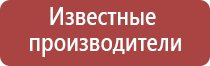 Известные производители